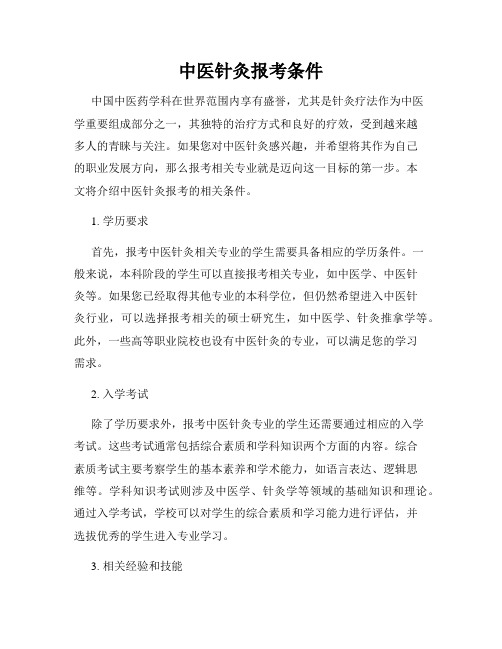 中医针灸报考条件

中国中医药学科在世界范围内享有盛誉，尤其是针灸疗法作为中医学重要组成部分之一，其独特的治疗方式和良好的疗效，受到越来越多人的青睐与关注。如果您对中医针灸感兴趣，并希望将其作为自己的职业发展方向，那么报考相关专业就是迈向这一目标的第一步。本文将介绍中医针灸报考的相关条件。

1. 学历要求

首先，报考中医针灸相关专业的学生需要具备相应的学历条件。一般来说，本科阶段的学生可以直接报考相关专业，如中医学、中医针灸等。如果您已经取得其他专业的本科学位，但仍然希望进入中医针灸行业，可以选择报考相关的硕士研究生，如中医学、针灸推拿学等。此外，一些高等职业院校也设有中医针灸的专业，可以满足您的学习需求。

2. 入学考试

除了学历要求外，报考中医针灸专业的学生还需要通过相应的入学考试。这些考试通常包括综合素质和学科知识两个方面的内容。综合素质考试主要考察学生的基本素养和学术能力，如语言表达、逻辑思维等。学科知识考试则涉及中医学、针灸学等领域的基础知识和理论。通过入学考试，学校可以对学生的综合素质和学习能力进行评估，并选拔优秀的学生进入专业学习。

3. 相关经验和技能